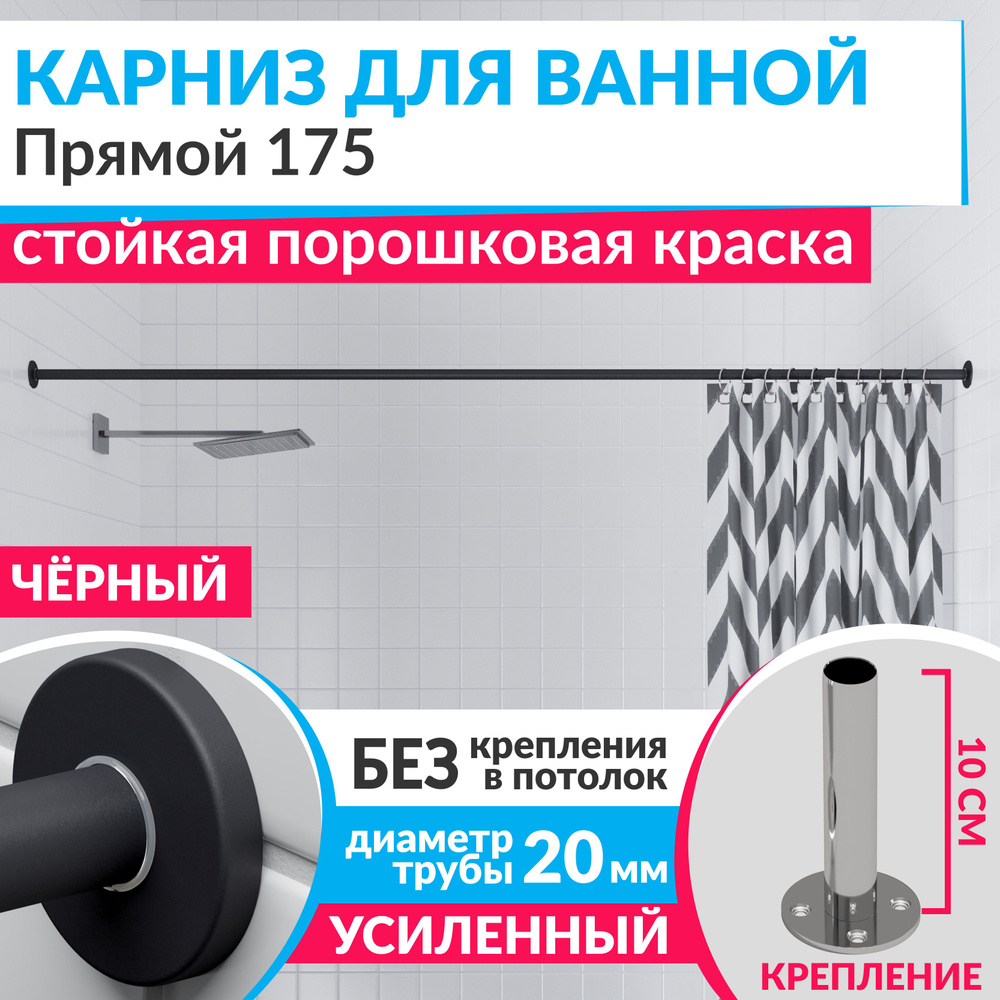 КАРНИЗ ДЛЯ ВАННОЙ
Прямой 175

стойкая порошковая краска

ЧЁРНЫЙ

БЕЗ крепления в потолок

диаметр трубы 20 мм

УСИЛЕННЫЙ

10 СМ

КРЕПЛЕНИЕ